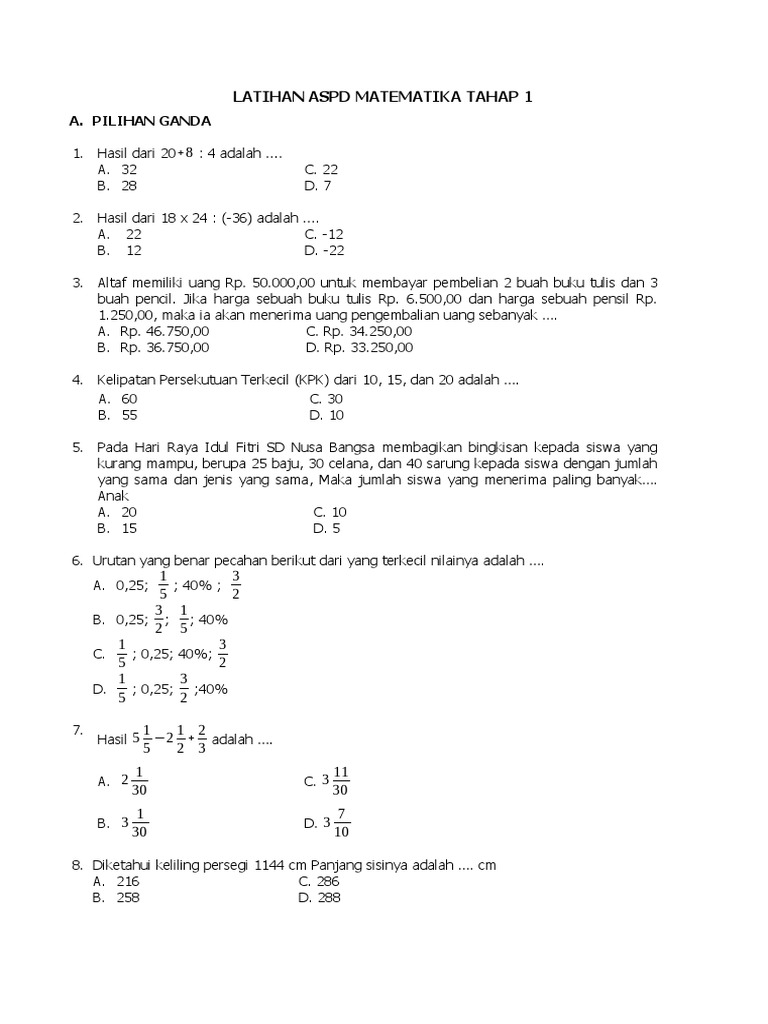 LATIHAN ASPD MATEMATIKA TAHAP 1

A. PILIHAN GANDA

1. Hasil dari $20+8$ : 4 adalah ....
A. 32
B. 28
C. 22
D. 7

2. Hasil dari 18 x 24 : (-36) adalah ....
A. 22
B. 12
C. -12
D. -22

3. Altaf memiliki uang Rp. 50.000,00 untuk membayar pembelian 2 buah buku tulis dan 3 buah pencil. Jika harga sebuah buku tulis Rp. 6.500,00 dan harga sebuah pensil Rp. 1.250,00, maka ia akan menerima uang pengembalian uang sebanyak ....
A. Rp. 46.750,00
B. Rp. 36.750,00
C. Rp. 34.250,00
D. Rp. 33.250,00

4. Kelipatan Persekutuan Terkecil (KPK) dari 10, 15, dan 20 adalah ....
A. 60
B. 55
C. 30
D. 10

5. Pada Hari Raya Idul Fitri SD Nusa Bangsa membagikan bingkisan kepada siswa yang kurang mampu, berupa 25 baju, 30 celana, dan 40 sarung kepada siswa dengan jumlah yang sama dan jenis yang sama, Maka jumlah siswa yang menerima paling banyak.... Anak
A. 20
B. 15
C. 10
D. 5

6. Urutan yang benar pecahan berikut dari yang terkecil nilainya adalah ....
A. 0,25; $\frac{1}{5}$ ; 40% ; $\frac{3}{2}$
B. 0,25; $\frac{3}{2}$; $\frac{1}{5}$; 40%
C. $\frac{1}{5}$ ; 0,25; 40%; $\frac{3}{2}$
D. $\frac{1}{5}$ ; 0,25; $\frac{3}{2}$ ;40%

7. Hasil $5\frac{1}{5}-2\frac{1}{2}+\frac{2}{3}$ adalah ....
A. $2\frac{1}{30}$
B. $3\frac{1}{30}$
C. $3\frac{11}{30}$
D. $3\frac{7}{10}$

8. Diketahui keliling persegi 1144 cm Panjang sisinya adalah .... cm
A. 216
B. 258
C. 286
D. 288